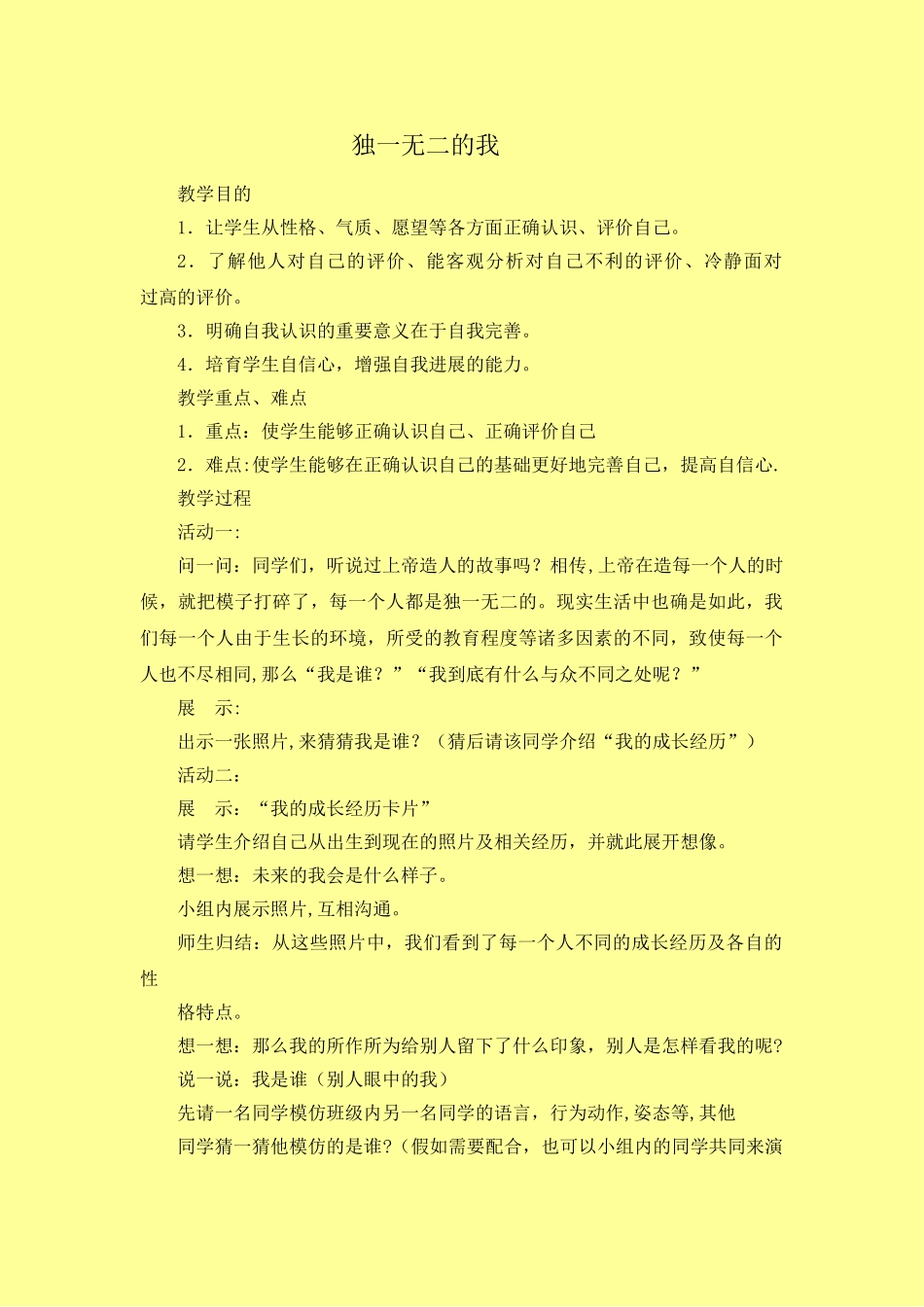 独一无二的我

教学目的

1．让学生从性格、气质、愿望等各方面正确认识、评价自己。

2．了解他人对自己的评价、能客观分析对自己不利的评价、冷静面对过高的评价。

3．明确自我认识的重要意义在于自我完善。

4．培育学生自信心，增强自我进展的能力。

教学重点、难点

1．重点：使学生能够正确认识自己、正确评价自己

2．难点:使学生能够在正确认识自己的基础更好地完善自己，提高自信心.

教学过程

活动一:

问一问：同学们，听说过上帝造人的故事吗？相传,上帝在造每一个人的时候，就把模子打碎了，每一个人都是独一无二的。现实生活中也确是如此，我们每一个人由于生长的环境，所受的教育程度等诸多因素的不同，致使每一个人也不尽相同,那么“我是谁？”“我到底有什么与众不同之处呢？”

展　示:

出示一张照片,来猜猜我是谁？（猜后请该同学介绍“我的成长经历”）

活动二：

展　示：“我的成长经历卡片”

请学生介绍自己从出生到现在的照片及相关经历，并就此展开想像。

想一想：未来的我会是什么样子。

小组内展示照片,互相沟通。

师生归结：从这些照片中，我们看到了每一个人不同的成长经历及各自的性

格特点。

想一想：那么我的所作所为给别人留下了什么印象，别人是怎样看我的呢?

说一说：我是谁（别人眼中的我）

先请一名同学模仿班级内另一名同学的语言，行为动作,姿态等,其他

同学猜一猜他模仿的是谁?（假如需要配合，也可以小组内的同学共同来演